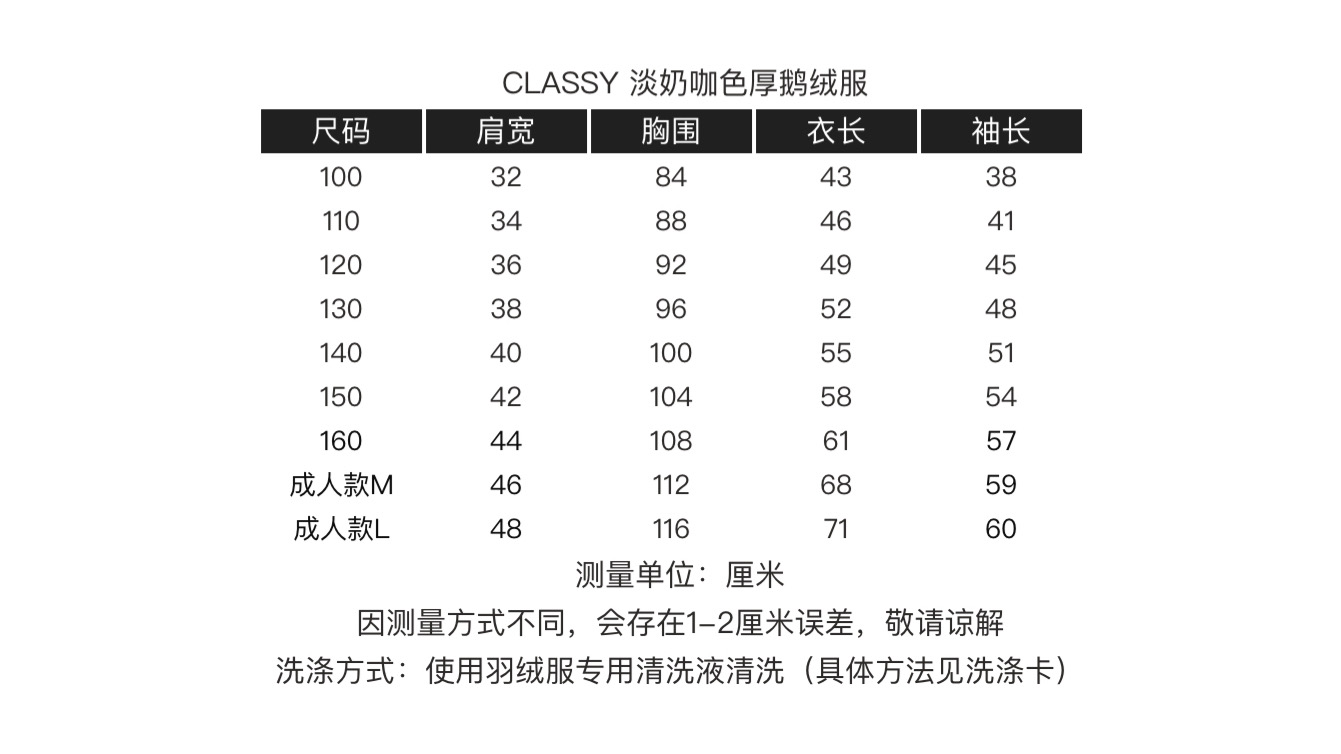 CLASSY 淡奶咖色厚鹅绒服

| 尺码 | 肩宽 | 胸围 | 衣长 | 袖长 |
|---|---|---|---|---|
| 100 | 32 | 84 | 43 | 38 |
| 110 | 34 | 88 | 46 | 41 |
| 120 | 36 | 92 | 49 | 45 |
| 130 | 38 | 96 | 52 | 48 |
| 140 | 40 | 100 | 55 | 51 |
| 150 | 42 | 104 | 58 | 54 |
| 160 | 44 | 108 | 61 | 57 |
| 成人款M | 46 | 112 | 68 | 59 |
| 成人款L | 48 | 116 | 71 | 60 |

测量单位：厘米

因测量方式不同，会存在1-2厘米误差，敬请谅解

洗涤方式：使用羽绒服专用清洗液清洗（具体方法见洗涤卡）